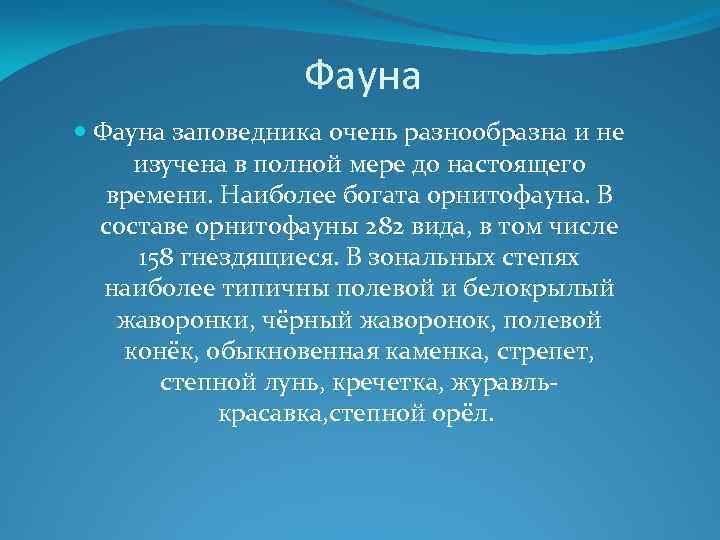 Фауна

Фауна заповедника очень разнообразна и не изучена в полной мере до настоящего времени. Наиболее богата орнитофауна. В составе орнитофауны 282 вида, в том числе 158 гнездящиеся. В зональных степях наиболее типичны полевой и белокрылый жаворонки, чёрный жаворонок, полевой конёк, обыкновенная каменка, стрепет, степной лунь, кречетка, журавль-красавка,степной орёл.